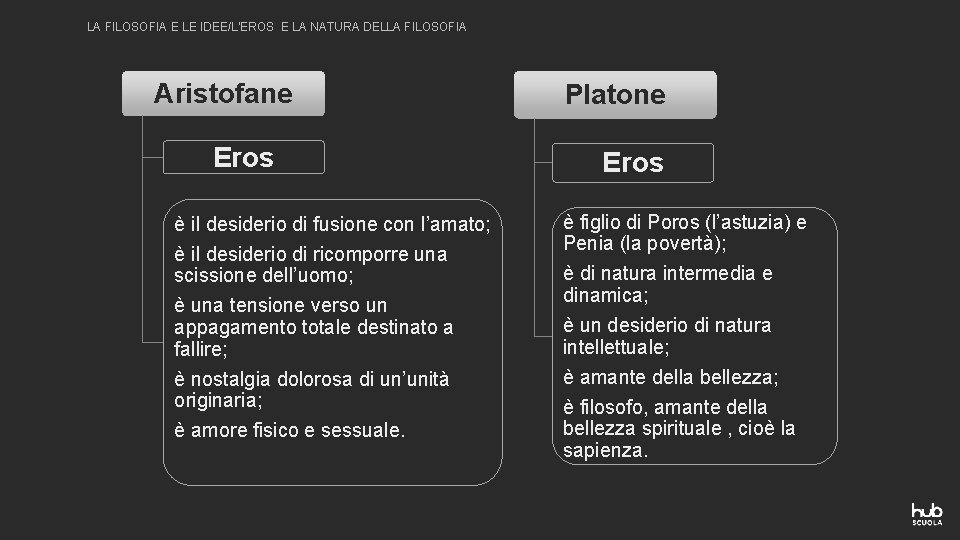 LA FILOSOFIA E LE IDEE/L'EROS E LA NATURA DELLA FILOSOFIA

Aristofane

Eros

è il desiderio di fusione con l'amato;

è il desiderio di ricomporre una scissione dell'uomo;

è una tensione verso un appagamento totale destinato a fallire;

è nostalgia dolorosa di un'unità originaria;

è amore fisico e sessuale.

Platone

Eros

è figlio di Poros (l'astuzia) e Penia (la povertà);

è di natura intermedia e dinamica;

è un desiderio di natura intellettuale;

è amante della bellezza;

è filosofo, amante della bellezza spirituale , cioè la sapienza.

hub SCUOLA